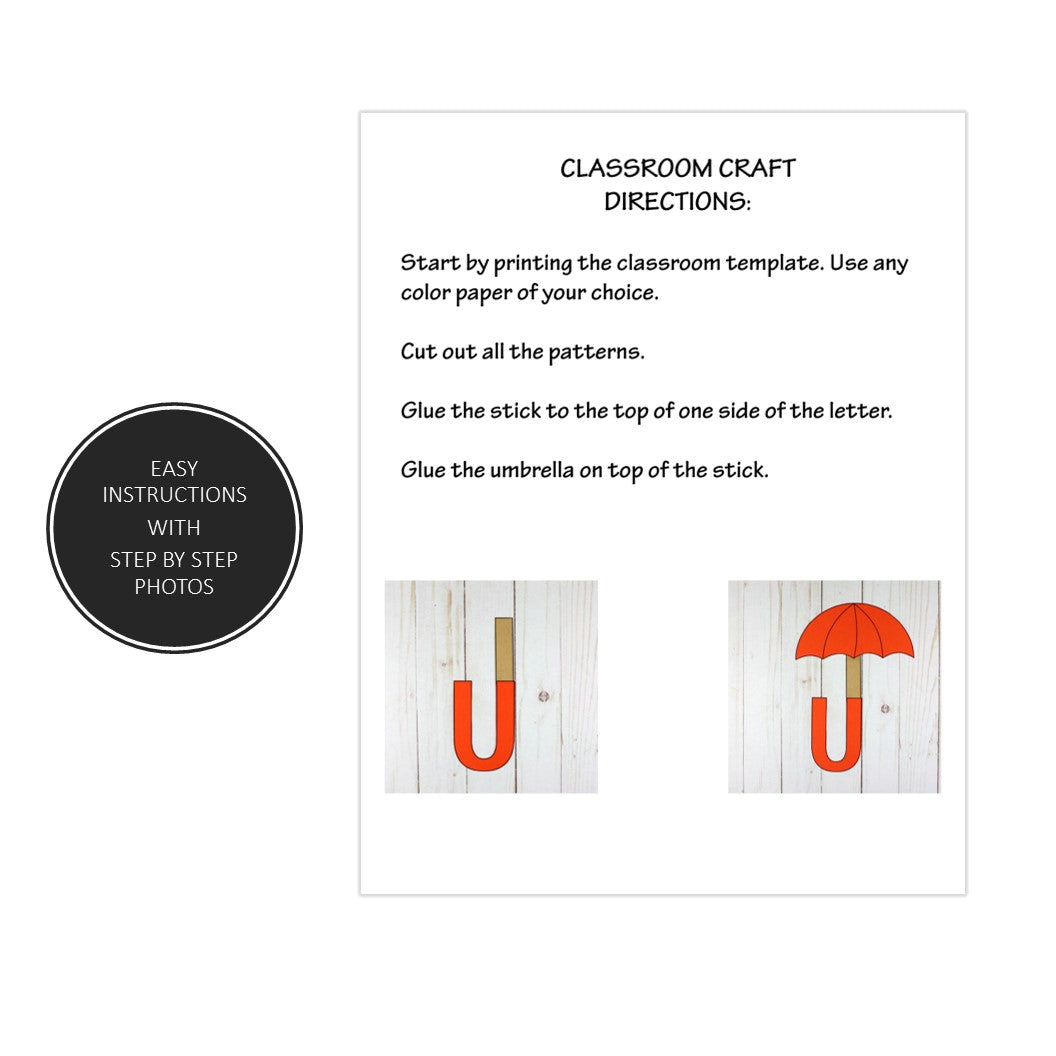 EASY INSTRUCTIONS WITH STEP BY STEP PHOTOS

CLASSROOM CRAFT DIRECTIONS:

Start by printing the classroom template. Use any color paper of your choice.

Cut out all the patterns.

Glue the stick to the top of one side of the letter.

Glue the umbrella on top of the stick.